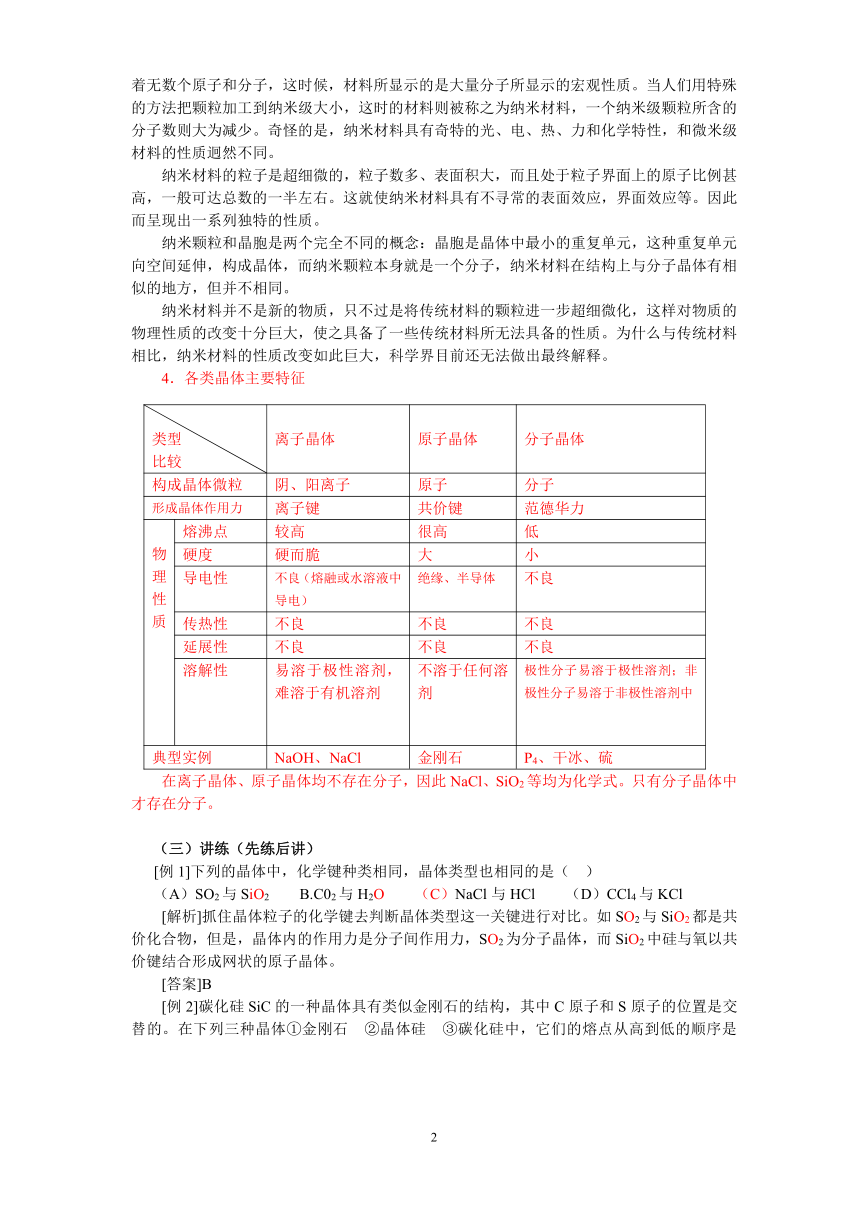 着无数个原子和分子，这时候，材料所显示的是大量分子所显示的宏观性质。当人们用特殊的方法把颗粒加工到纳米级大小，这时的材料则被称之为纳米材料，一个纳米级颗粒所含的分子数则大为减少。奇怪的是，纳米材料具有奇特的光、电、热、力和化学特性，和微米级材料的性质迥然不同。

纳米材料的粒子是超细微的，粒子数多、表面积大，而且处于粒子界面上的原子比例甚高，一般可达总数的一半左右。这就使纳米材料具有不寻常的表面效应，界面效应等。因此而呈现出一系列独特的性质。

纳米颗粒和晶胞是两个完全不同的概念：晶胞是晶体中最小的重复单元，这种重复单元向空间延伸，构成晶体，而纳米颗粒本身就是一个分子，纳米材料在结构上与分子晶体有相似的地方，但并不相同。

纳米材料并不是新的物质，只不过是将传统材料的颗粒进一步超细微化，这样对物质的物理性质的改变十分巨大，使之具备了一些传统材料所无法具备的性质。为什么与传统材料相比，纳米材料的性质改变如此巨大，科学界目前还无法做出最终解释。

4．各类晶体主要特征

| 类型 比较 | | 离子晶体 | 原子晶体 | 分子晶体 |
|---|---|---|---|---|
| 构成晶体微粒 | | 阴、阳离子 | 原子 | 分子 |
| 形成晶体作用力 | | 离子键 | 共价键 | 范德华力 |
| 物理性质 | 熔沸点 | 较高 | 很高 | 低 |
| | 硬度 | 硬而脆 | 大 | 小 |
| | 导电性 | 不良（熔融或水溶液中导电） | 绝缘、半导体 | 不良 |
| | 传热性 | 不良 | 不良 | 不良 |
| | 延展性 | 不良 | 不良 | 不良 |
| | 溶解性 | 易溶于极性溶剂，难溶于有机溶剂 | 不溶于任何溶剂 | 极性分子易溶于极性溶剂；非极性分子易溶于非极性溶剂中 |
| 典型实例 | | NaOH、NaCl | 金刚石 | $P_4$、干冰、硫 |

在离子晶体、原子晶体均不存在分子，因此 NaCl、$SiO_2$ 等均为化学式。只有分子晶体中才存在分子。

（三）讲练（先练后讲）

[例 1]下列的晶体中，化学键种类相同，晶体类型也相同的是（ ）

（A）$SO_2$ 与 $SiO_2$ B.$C0_2$ 与 $H_2O$ （C）NaCl 与 HCl （D）$CCl_4$ 与 KCl

[解析]抓住晶体粒子的化学键去判断晶体类型这一关键进行对比。如 $SO_2$ 与 $SiO_2$ 都是共价化合物，但是，晶体内的作用力是分子间作用力，$SO_2$ 为分子晶体，而 $SiO_2$ 中硅与氧以共价键结合形成网状的原子晶体。

[答案]B

[例 2]碳化硅 SiC 的一种晶体具有类似金刚石的结构，其中 C 原子和 S 原子的位置是交替的。在下列三种晶体①金刚石 ②晶体硅 ③碳化硅中，它们的熔点从高到低的顺序是

2